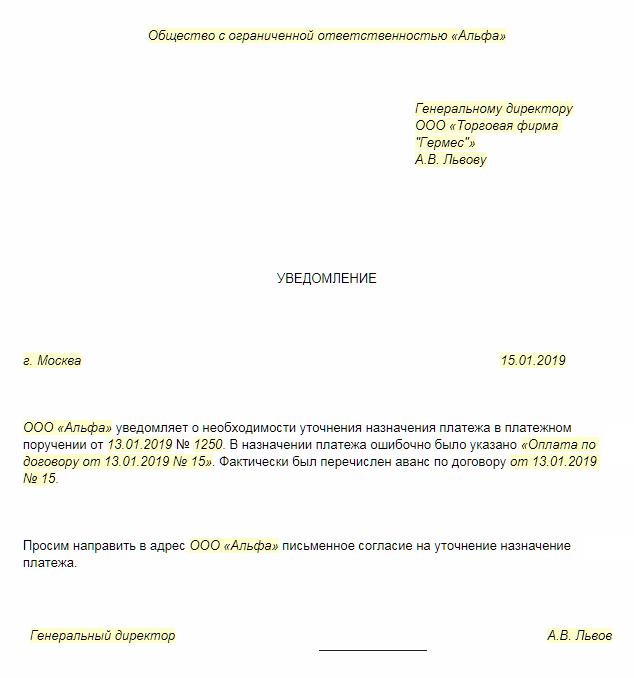 Общество с ограниченной ответственностью «Альфа»

Генеральному директору
ООО «Торговая фирма "Гермес"»
А.В. Львову

УВЕДОМЛЕНИЕ

г. Москва

15.01.2019

ООО «Альфа» уведомляет о необходимости уточнения назначения платежа в платежном поручении от 13.01.2019 № 1250. В назначении платежа ошибочно было указано «Оплата по договору от 13.01.2019 № 15». Фактически был перечислен аванс по договору от 13.01.2019 № 15.

Просим направить в адрес ООО «Альфа» письменное согласие на уточнение назначение платежа.

Генеральный директор

А.В. Львов